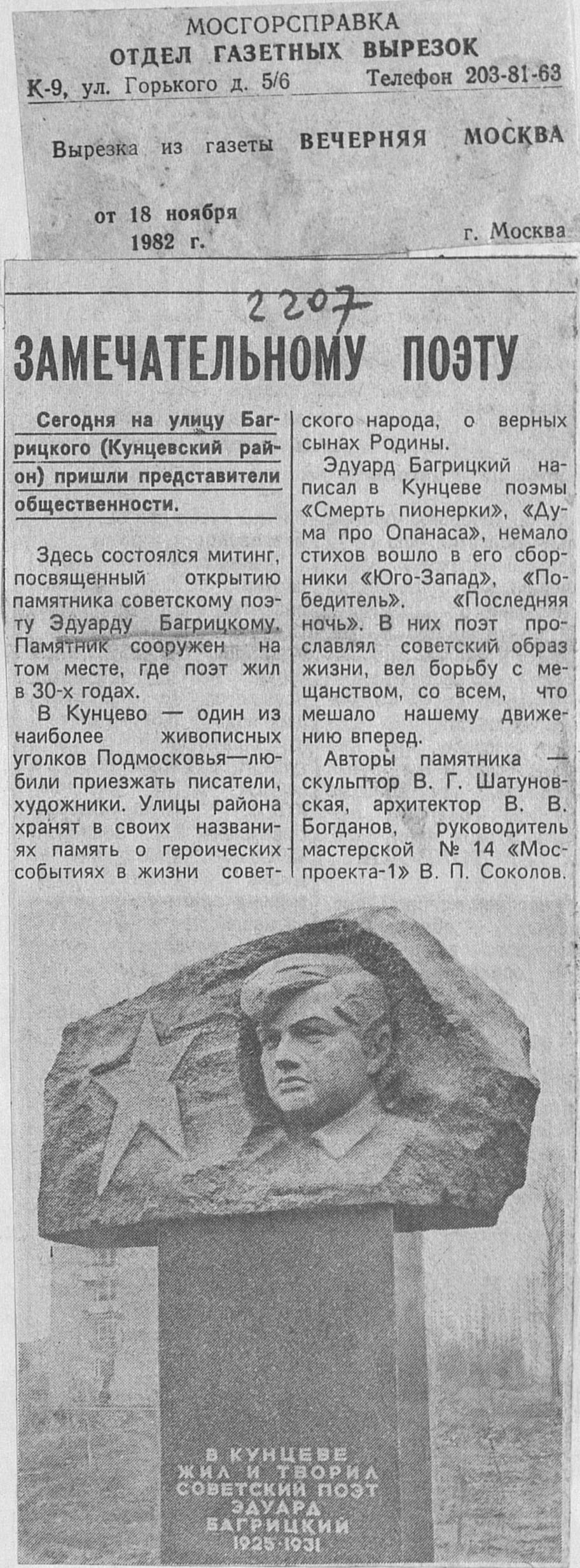 МОСГОРСПРАВКА
ОТДЕЛ ГАЗЕТНЫХ ВЫРЕЗОК
К-9, ул. Горького д. 5/6 Телефон 203-81-63

Вырезка из газеты ВЕЧЕРНЯЯ МОСКВА

от 18 ноября
1982 г. г. Москва

2207

ЗАМЕЧАТЕЛЬНОМУ ПОЭТУ

Сегодня на улицу Багрицкого (Кунцевский район) пришли представители общественности.

Здесь состоялся митинг, посвященный открытию памятника советскому поэту Эдуарду Багрицкому. Памятник сооружен на том месте, где поэт жил в 30-х годах.

В Кунцево — один из наиболее живописных уголков Подмосковья—любили приезжать писатели, художники. Улицы района хранят в своих названиях память о героических событиях в жизни советского народа, о верных сынах Родины.

Эдуард Багрицкий написал в Кунцеве поэмы «Смерть пионерки», «Дума про Опанаса», немало стихов вошло в его сборники «Юго-Запад», «Победитель». «Последняя ночь». В них поэт прославлял советский образ жизни, вел борьбу с мещанством, со всем, что мешало нашему движению вперед.

Авторы памятника — скульптор В. Г. Шатуновская, архитектор В. В. Богданов, руководитель мастерской № 14 «Моспроекта-1» В. П. Соколов.

В КУНЦЕВЕ
ЖИЛ И ТВОРИЛ
СОВЕТСКИЙ ПОЭТ
ЭДУАРД
БАГРИЦКИЙ
1925-1931